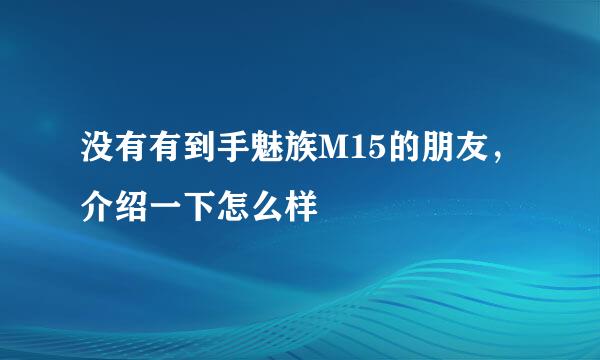 没有有到手魅族M15的朋友，介绍一下怎么样